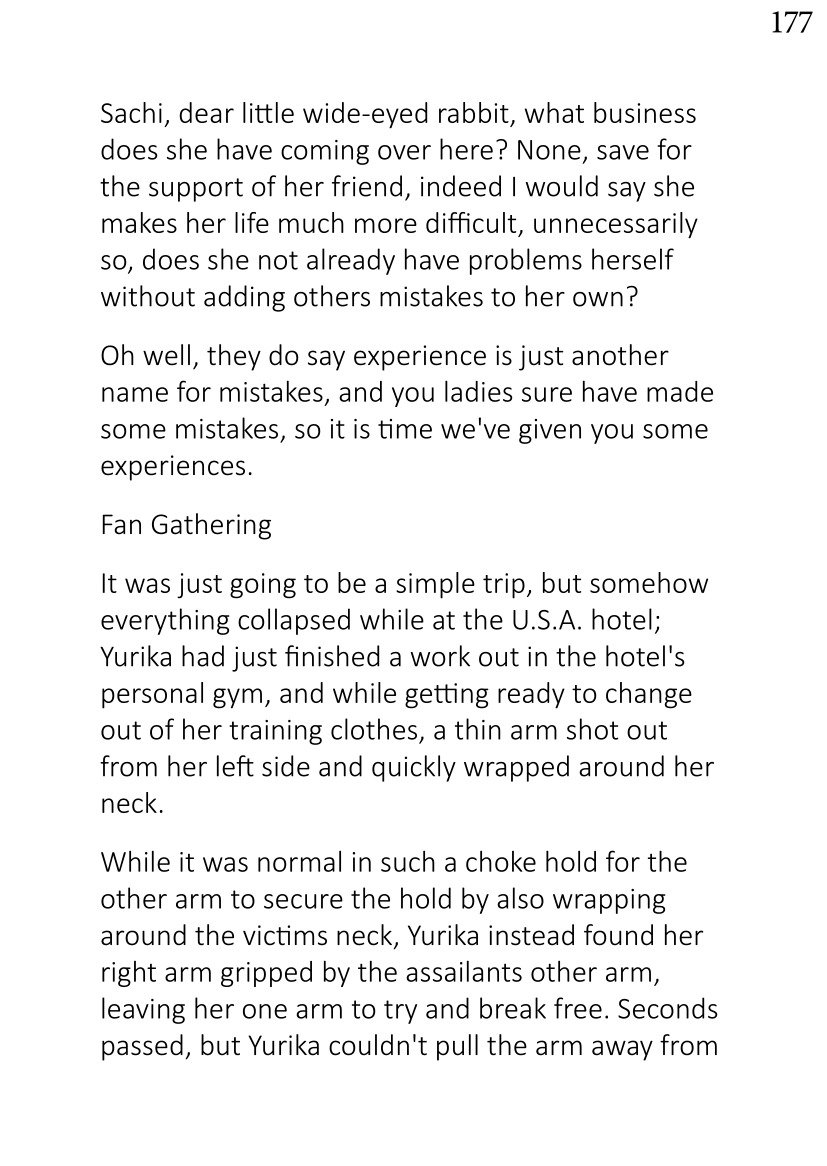 177

Sachi, dear little wide-eyed rabbit, what business does she have coming over here? None, save for the support of her friend, indeed I would say she makes her life much more difficult, unnecessarily so, does she not already have problems herself without adding others mistakes to her own?

Oh well, they do say experience is just another name for mistakes, and you ladies sure have made some mistakes, so it is time we've given you some experiences.

Fan Gathering

It was just going to be a simple trip, but somehow everything collapsed while at the U.S.A. hotel; Yurika had just finished a work out in the hotel's personal gym, and while getting ready to change out of her training clothes, a thin arm shot out from her left side and quickly wrapped around her neck.

While it was normal in such a choke hold for the other arm to secure the hold by also wrapping around the victims neck, Yurika instead found her right arm gripped by the assailants other arm, leaving her one arm to try and break free. Seconds passed, but Yurika couldn't pull the arm away from